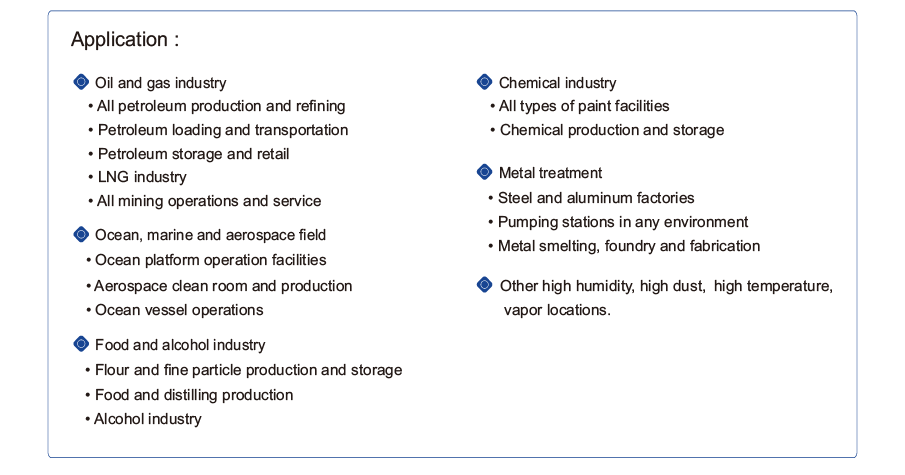 Application :

Oil and gas industry
• All petroleum production and refining
• Petroleum loading and transportation
• Petroleum storage and retail
• LNG industry
• All mining operations and service

Ocean, marine and aerospace field
• Ocean platform operation facilities
• Aerospace clean room and production
• Ocean vessel operations

Food and alcohol industry
• Flour and fine particle production and storage
• Food and distilling production
• Alcohol industry

Chemical industry
• All types of paint facilities
• Chemical production and storage

Metal treatment
• Steel and aluminum factories
• Pumping stations in any environment
• Metal smelting, foundry and fabrication

Other high humidity, high dust, high temperature, vapor locations.